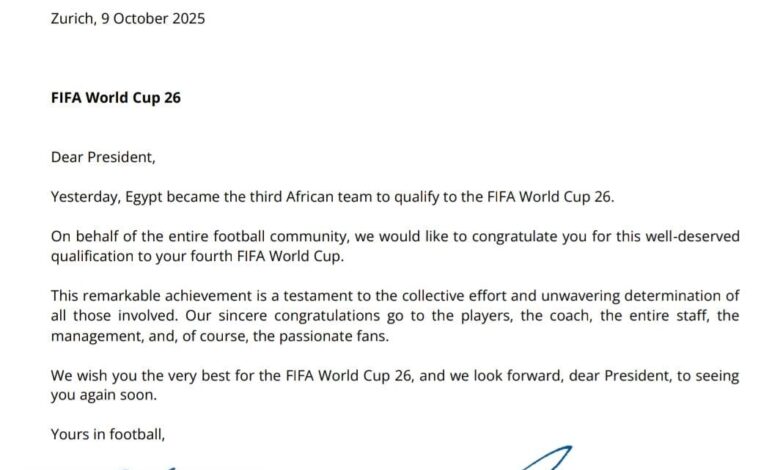 Zurich, 9 October 2025

FIFA World Cup 26

Dear President,

Yesterday, Egypt became the third African team to qualify to the FIFA World Cup 26.

On behalf of the entire football community, we would like to congratulate you for this well-deserved qualification to your fourth FIFA World Cup.

This remarkable achievement is a testament to the collective effort and unwavering determination of all those involved. Our sincere congratulations go to the players, the coach, the entire staff, the management, and, of course, the passionate fans.

We wish you the very best for the FIFA World Cup 26, and we look forward, dear President, to seeing you again soon.

Yours in football,